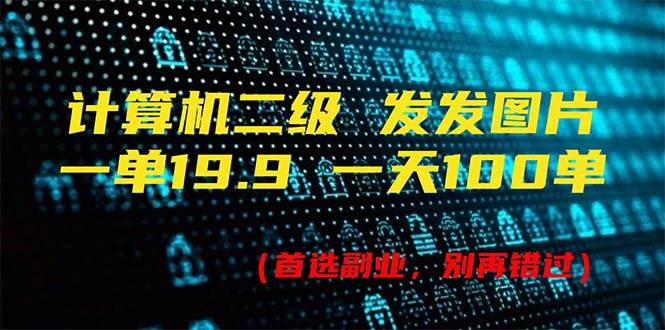 计算机二级 发发图片
一单19.9 一天100单

(首选副业，别再错过)